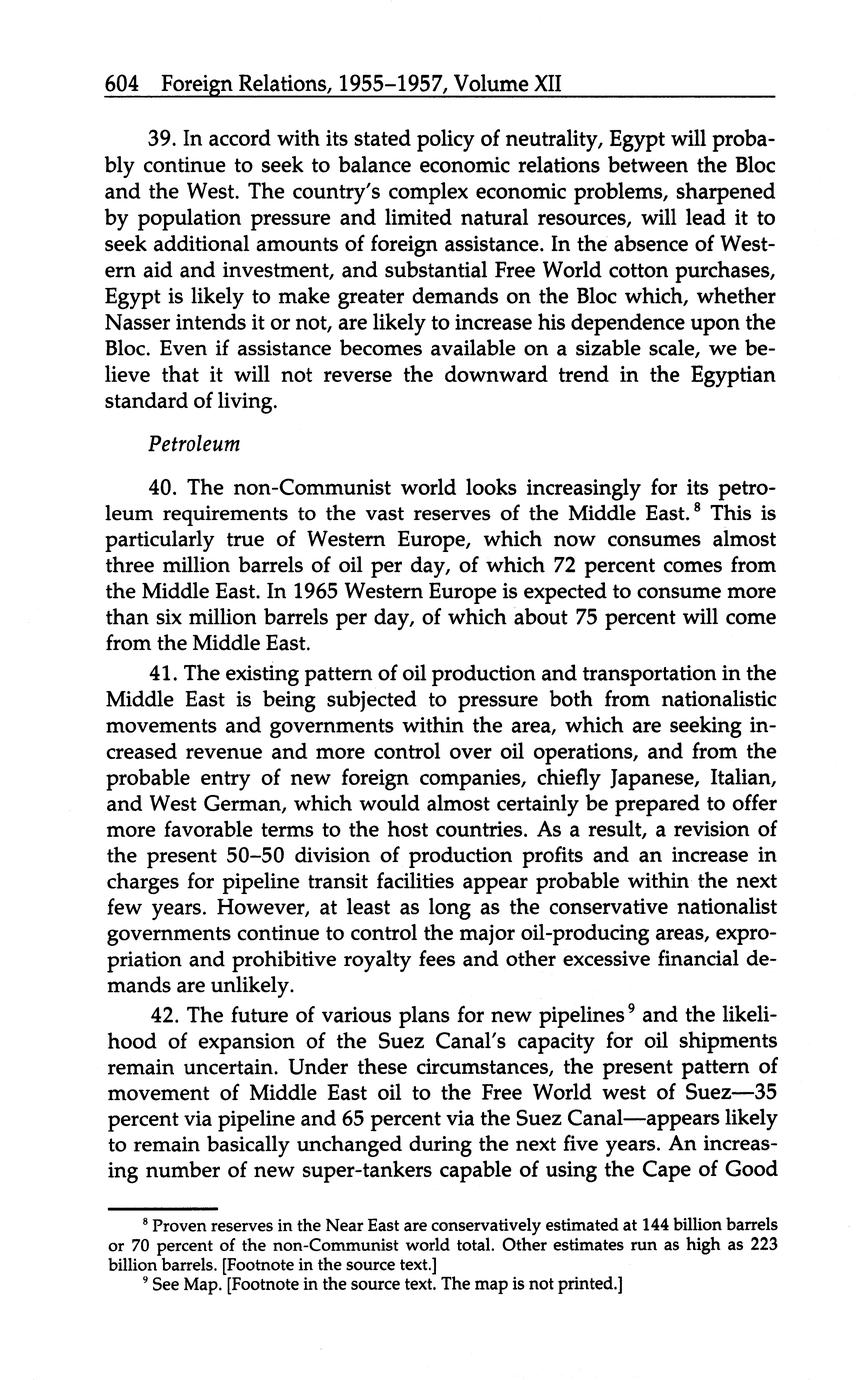 604 Foreign Relations, 1955–1957, Volume XII

39. In accord with its stated policy of neutrality, Egypt will probably continue to seek to balance economic relations between the Bloc and the West. The country's complex economic problems, sharpened by population pressure and limited natural resources, will lead it to seek additional amounts of foreign assistance. In the absence of Western aid and investment, and substantial Free World cotton purchases, Egypt is likely to make greater demands on the Bloc which, whether Nasser intends it or not, are likely to increase his dependence upon the Bloc. Even if assistance becomes available on a sizable scale, we believe that it will not reverse the downward trend in the Egyptian standard of living.

Petroleum

40. The non-Communist world looks increasingly for its petroleum requirements to the vast reserves of the Middle East.$^8$ This is particularly true of Western Europe, which now consumes almost three million barrels of oil per day, of which 72 percent comes from the Middle East. In 1965 Western Europe is expected to consume more than six million barrels per day, of which about 75 percent will come from the Middle East.

41. The existing pattern of oil production and transportation in the Middle East is being subjected to pressure both from nationalistic movements and governments within the area, which are seeking increased revenue and more control over oil operations, and from the probable entry of new foreign companies, chiefly Japanese, Italian, and West German, which would almost certainly be prepared to offer more favorable terms to the host countries. As a result, a revision of the present 50–50 division of production profits and an increase in charges for pipeline transit facilities appear probable within the next few years. However, at least as long as the conservative nationalist governments continue to control the major oil-producing areas, expropriation and prohibitive royalty fees and other excessive financial demands are unlikely.

42. The future of various plans for new pipelines$^9$ and the likelihood of expansion of the Suez Canal's capacity for oil shipments remain uncertain. Under these circumstances, the present pattern of movement of Middle East oil to the Free World west of Suez—35 percent via pipeline and 65 percent via the Suez Canal—appears likely to remain basically unchanged during the next five years. An increasing number of new super-tankers capable of using the Cape of Good

$^8$ Proven reserves in the Near East are conservatively estimated at 144 billion barrels or 70 percent of the non-Communist world total. Other estimates run as high as 223 billion barrels. [Footnote in the source text.]
$^9$ See Map. [Footnote in the source text. The map is not printed.]